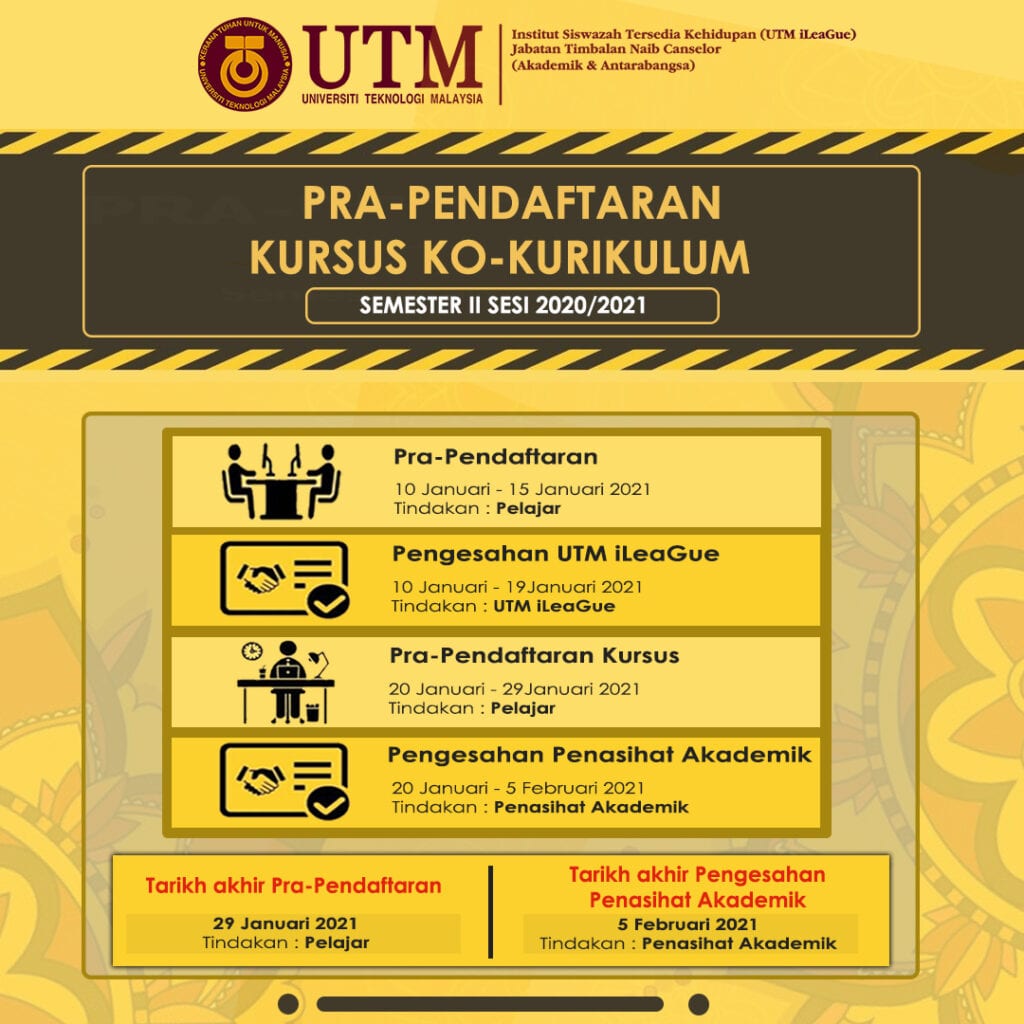 KERANA TUHAN UNTUK MANUSIA
UNIVERSITI TEKNOLOGI MALAYSIA
UTM
UNIVERSITI TEKNOLOGI MALAYSIA

Institut Siswazah Tersedia Kehidupan (UTM iLeaGue)
Jabatan Timbalan Naib Canselor
(Akademik & Antarabangsa)

PRA-PENDAFTARAN
KURSUS KO-KURIKULUM

SEMESTER II SESI 2020/2021

Pra-Pendaftaran
10 Januari - 15 Januari 2021
Tindakan : Pelajar

Pengesahan UTM iLeaGue
10 Januari - 19Januari 2021
Tindakan : UTM iLeaGue

Pra-Pendaftaran Kursus
20 Januari - 29Januari 2021
Tindakan : Pelajar

Pengesahan Penasihat Akademik
20 Januari - 5 Februari 2021
Tindakan : Penasihat Akademik

Tarikh akhir Pra-Pendaftaran
29 Januari 2021
Tindakan : Pelajar

Tarikh akhir Pengesahan Penasihat Akademik
5 Februari 2021
Tindakan : Penasihat Akademik